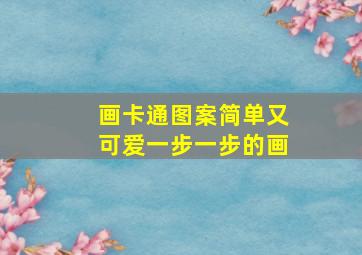 画卡通图案简单又可爱一步一步的画